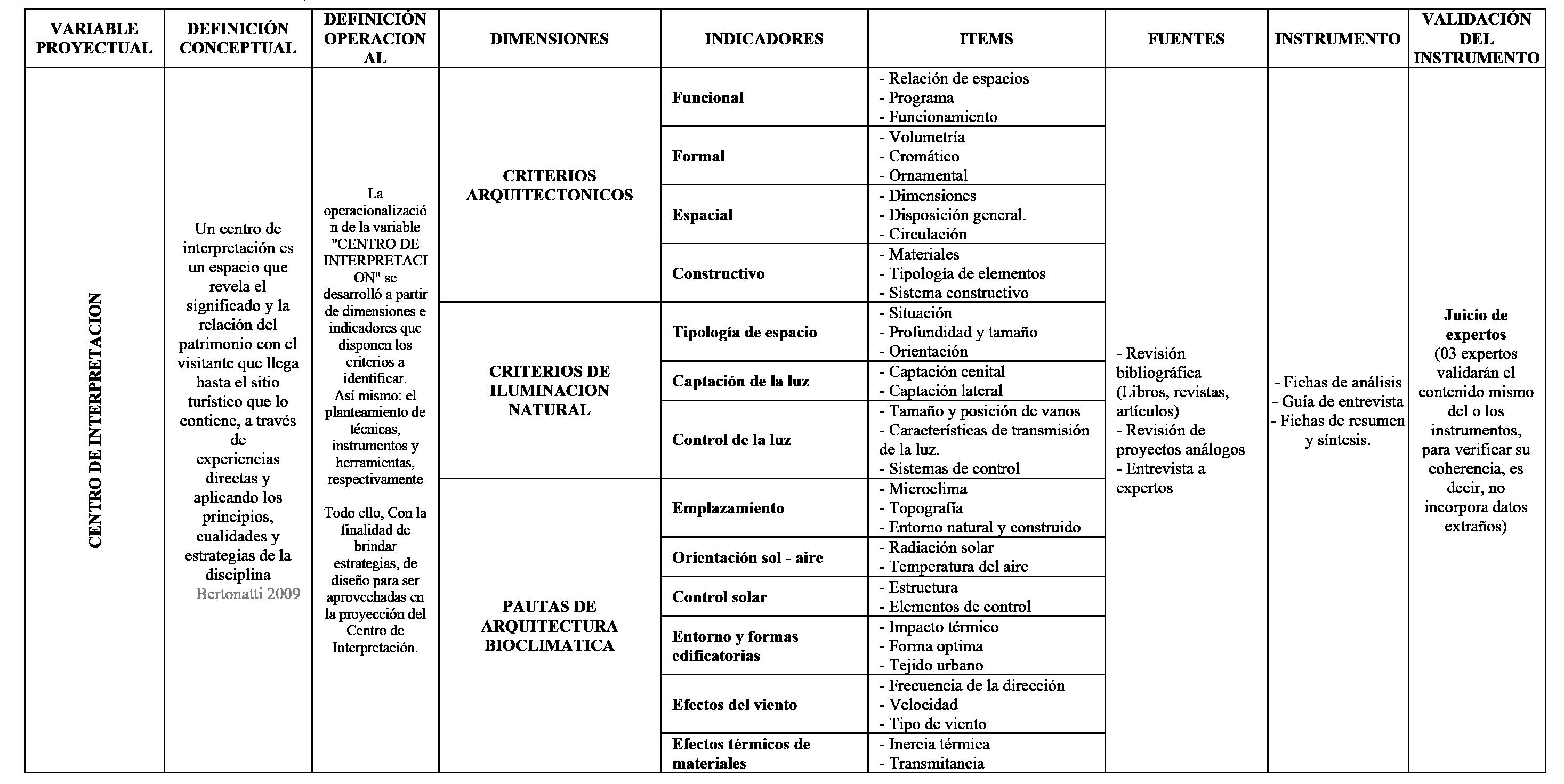 | VARIABLE PROYECTUAL | DEFINICIÓN CONCEPTUAL | DEFINICIÓN OPERACIONAL | DIMENSIONES | INDICADORES | ITEMS | FUENTES | INSTRUMENTO | VALIDACIÓN DEL INSTRUMENTO |
|---|---|---|---|---|---|---|---|---|
| CENTRO DE INTERPRETACION | Un centro de interpretación es un espacio que revela el significado y la relación del patrimonio con el visitante que llega hasta el sitio turístico que lo contiene, a través de experiencias directas y aplicando los principios, cualidades y estrategias de la disciplina Bertonatti 2009 | La operacionalización de la variable "CENTRO DE INTERPRETACION" se desarrolló a partir de dimensiones e indicadores que disponen los criterios a identificar. Así mismo: el planteamiento de técnicas, instrumentos y herramientas, respectivamente Todo ello, Con la finalidad de brindar estrategias, de diseño para ser aprovechadas en la proyección del Centro de Interpretación. | CRITERIOS ARQUITECTONICOS | Funcional | - Relación de espacios - Programa - Funcionamiento | - Revisión bibliográfica (Libros, revistas, artículos) - Revisión de proyectos análogos - Entrevista a expertos | - Fichas de análisis - Guía de entrevista - Fichas de resumen y síntesis. | Juicio de expertos (03 expertos validarán el contenido mismo del o los instrumentos, para verificar su coherencia, es decir, no incorpora datos extraños) |
| | | | | Formal | - Volumetría - Cromático - Ornamental | | | |
| | | | | Espacial | - Dimensiones - Disposición general. - Circulación | | | |
| | | | | Constructivo | - Materiales - Tipología de elementos - Sistema constructivo | | | |
| | | | CRITERIOS DE ILUMINACION NATURAL | Tipología de espacio | - Situación - Profundidad y tamaño - Orientación | | | |
| | | | | Captación de la luz | - Captación cenital - Captación lateral | | | |
| | | | | Control de la luz | - Tamaño y posición de vanos - Características de transmisión de la luz. - Sistemas de control | | | |
| | | | PAUTAS DE ARQUITECTURA BIOCLIMATICA | Emplazamiento | - Microclima - Topografía - Entorno natural y construido | | | |
| | | | | Orientación sol - aire | - Radiación solar - Temperatura del aire | | | |
| | | | | Control solar | - Estructura - Elementos de control | | | |
| | | | | Entorno y formas edificatorias | - Impacto térmico - Forma optima - Tejido urbano | | | |
| | | | | Efectos del viento | - Frecuencia de la dirección - Velocidad - Tipo de viento | | | |
| | | | | Efectos térmicos de materiales | - Inercia térmica - Transmitancia | | | |